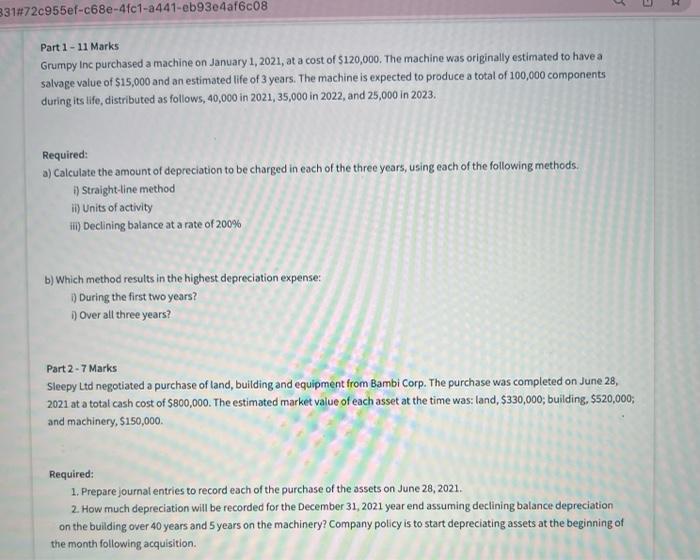 331#72c955ef-c68e-4fc1-a441-eb93e4af6c08

Part 1 - 11 Marks
Grumpy Inc purchased a machine on January 1, 2021, at a cost of $120,000. The machine was originally estimated to have a salvage value of $15,000 and an estimated life of 3 years. The machine is expected to produce a total of 100,000 components during its life, distributed as follows, 40,000 in 2021, 35,000 in 2022, and 25,000 in 2023.

Required:
a) Calculate the amount of depreciation to be charged in each of the three years, using each of the following methods.
i) Straight-line method
ii) Units of activity
iii) Declining balance at a rate of 200%

b) Which method results in the highest depreciation expense:
i) During the first two years?
i) Over all three years?

Part 2 - 7 Marks
Sleepy Ltd negotiated a purchase of land, building and equipment from Bambi Corp. The purchase was completed on June 28, 2021 at a total cash cost of $800,000. The estimated market value of each asset at the time was: land, $330,000; building, $520,000; and machinery, $150,000.

Required:
1. Prepare journal entries to record each of the purchase of the assets on June 28, 2021.
2. How much depreciation will be recorded for the December 31, 2021 year end assuming declining balance depreciation on the building over 40 years and 5 years on the machinery? Company policy is to start depreciating assets at the beginning of the month following acquisition.